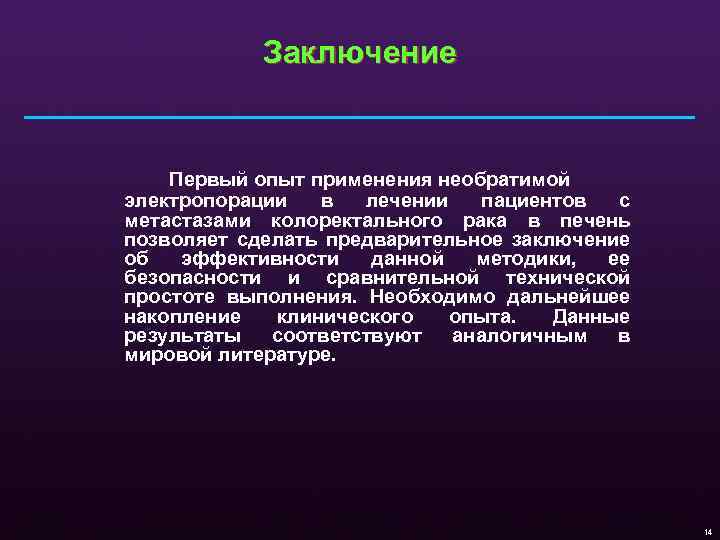 Заключение

Первый опыт применения необратимой электропорации в лечении пациентов с метастазами колоректального рака в печень позволяет сделать предварительное заключение об эффективности данной методики, ее безопасности и сравнительной технической простоте выполнения. Необходимо дальнейшее накопление клинического опыта. Данные результаты соответствуют аналогичным в мировой литературе.

14